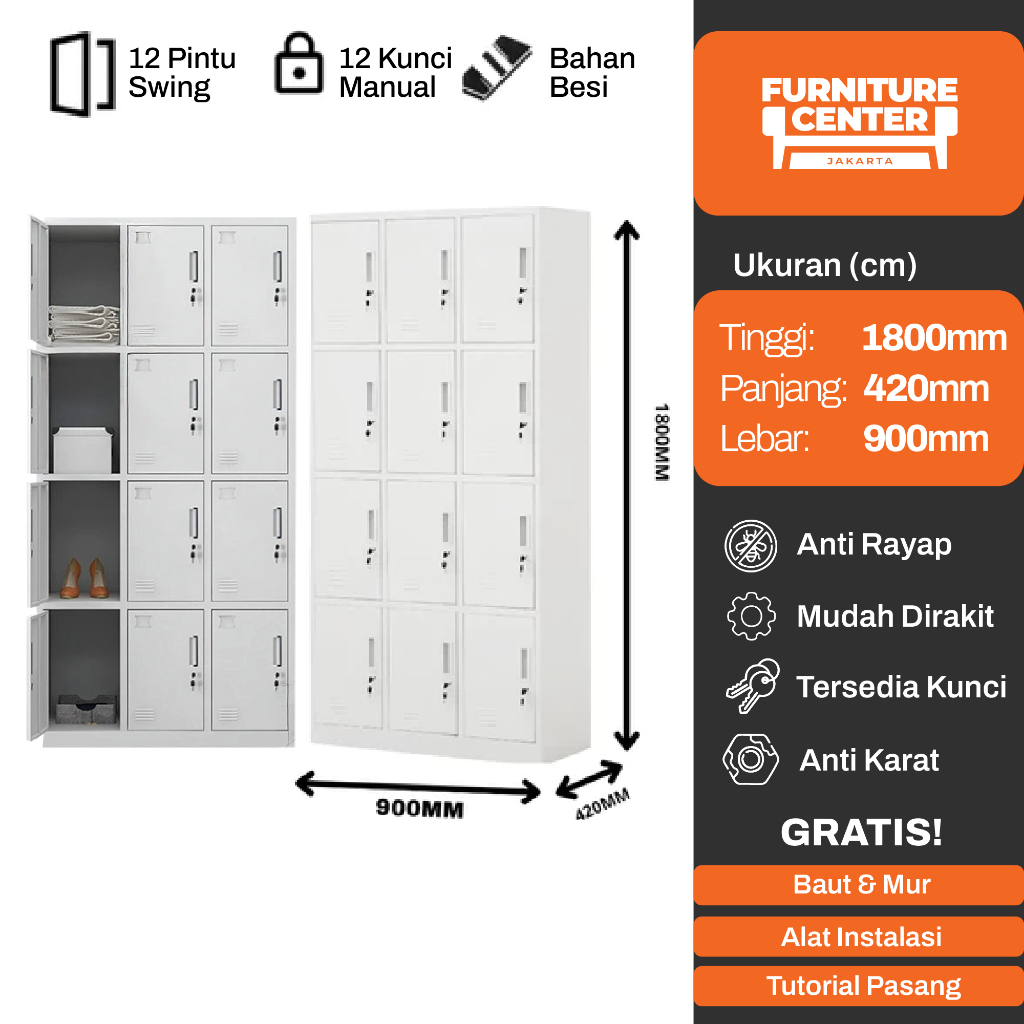 12 Pintu
Swing

12 Kunci
Manual

Bahan
Besi

1800MM

900MM

420MM

FURNITURE
CENTER
JAKARTA

Ukuran (cm)

Tinggi: 1800mm
Panjang: 420mm
Lebar: 900mm

Anti Rayap

Mudah Dirakit

Tersedia Kunci

Anti Karat

GRATIS!

Baut & Mur

Alat Instalasi

Tutorial Pasang